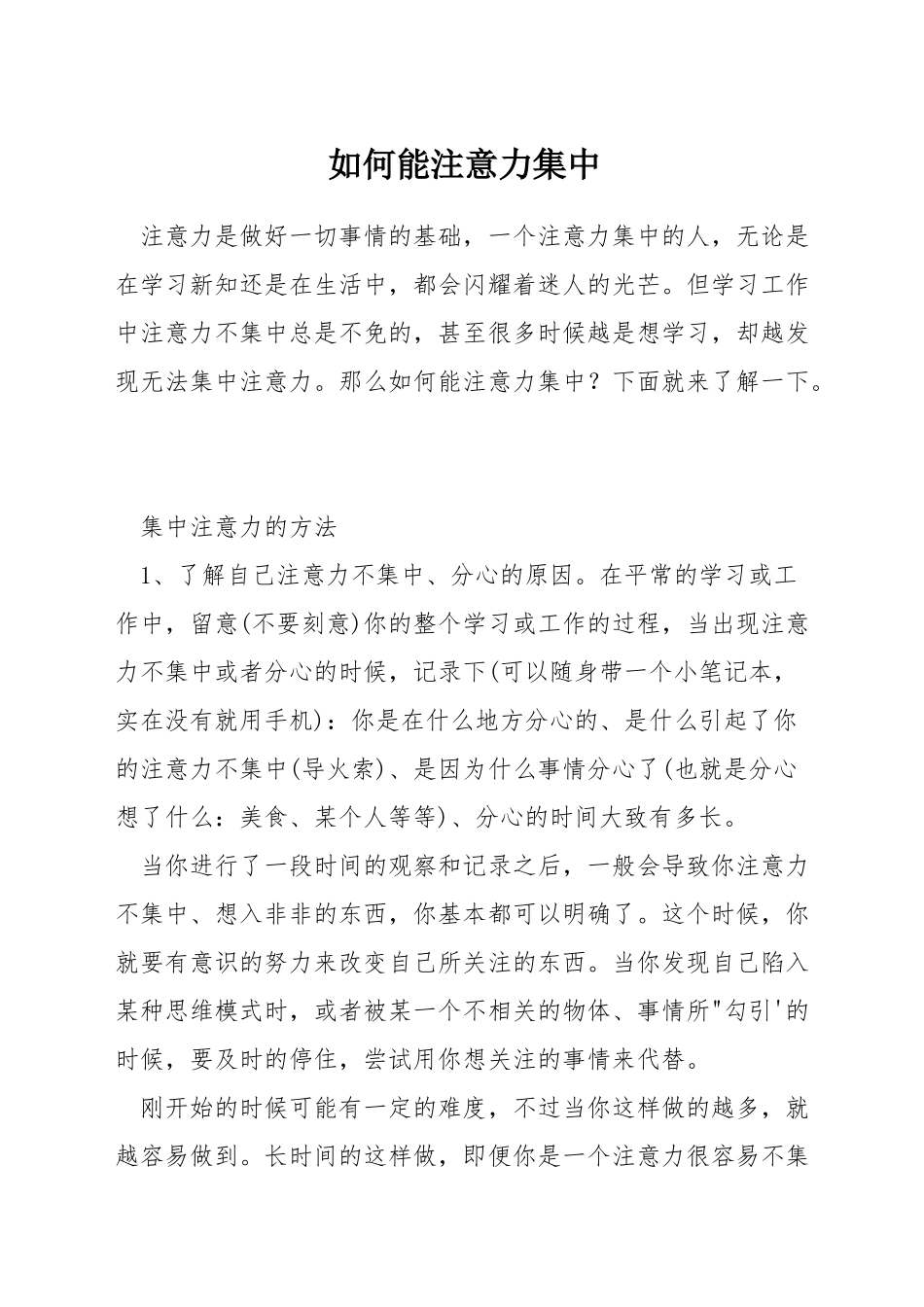 如何能注意力集中

注意力是做好一切事情的基础，一个注意力集中的人，无论是在学习新知还是在生活中，都会闪耀着迷人的光芒。但学习工作中注意力不集中总是不免的，甚至很多时候越是想学习，却越发现无法集中注意力。那么如何能注意力集中？下面就来了解一下。

集中注意力的方法

1、了解自己注意力不集中、分心的原因。在平常的学习或工作中，留意(不要刻意)你的整个学习或工作的过程，当出现注意力不集中或者分心的时候，记录下(可以随身带一个小笔记本，实在没有就用手机)：你是在什么地方分心的、是什么引起了你的注意力不集中(导火索)、是因为什么事情分心了(也就是分心想了什么：美食、某个人等等)、分心的时间大致有多长。

当你进行了一段时间的观察和记录之后，一般会导致你注意力不集中、想入非非的东西，你基本都可以明确了。这个时候，你就要有意识的努力来改变自己所关注的东西。当你发现自己陷入某种思维模式时，或者被某一个不相关的物体、事情所"勾引'的时候，要及时的停住，尝试用你想关注的事情来代替。

刚开始的时候可能有一定的难度，不过当你这样做的越多，就越容易做到。长时间的这样做，即便你是一个注意力很容易不集